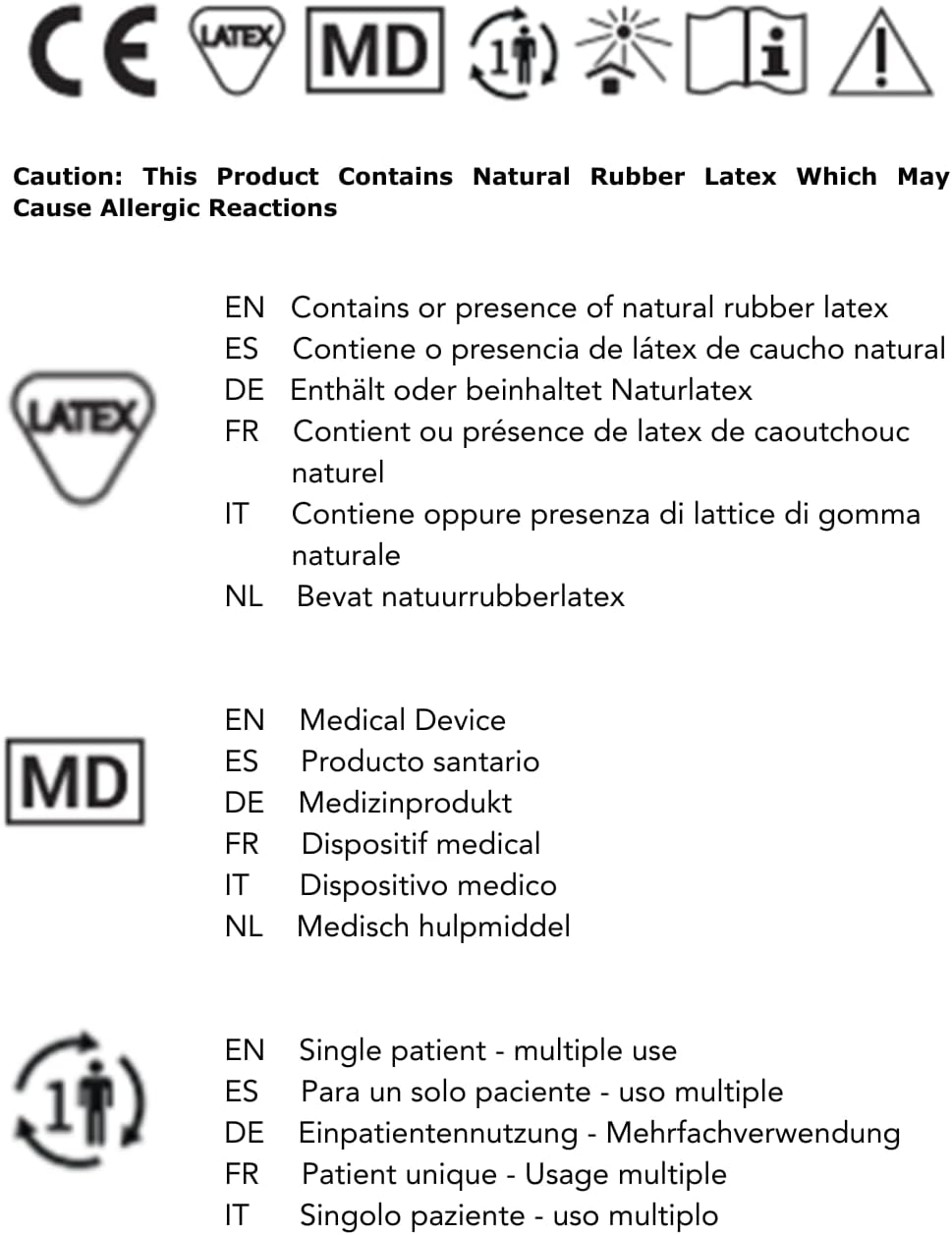 CE LATEX MD 1 i

Caution: This Product Contains Natural Rubber Latex Which May Cause Allergic Reactions

LATEX

EN Contains or presence of natural rubber latex
ES Contiene o presencia de látex de caucho natural
DE Enthält oder beinhaltet Naturlatex
FR Contient ou présence de latex de caoutchouc naturel
IT Contiene oppure presenza di lattice di gomma naturale
NL Bevat natuurrubberlatex

MD

EN Medical Device
ES Producto santario
DE Medizinprodukt
FR Dispositif medical
IT Dispositivo medico
NL Medisch hulpmiddel

1

EN Single patient - multiple use
ES Para un solo paciente - uso multiple
DE Einpatientennutzung - Mehrfachverwendung
FR Patient unique - Usage multiple
IT Singolo paziente - uso multiplo